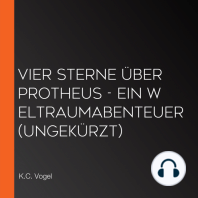 VIER STERNE ÜBER PROTHEUS - EIN W ELTRAUMABENTEUER (UNGEKÜRZT)

K.C. Vogel